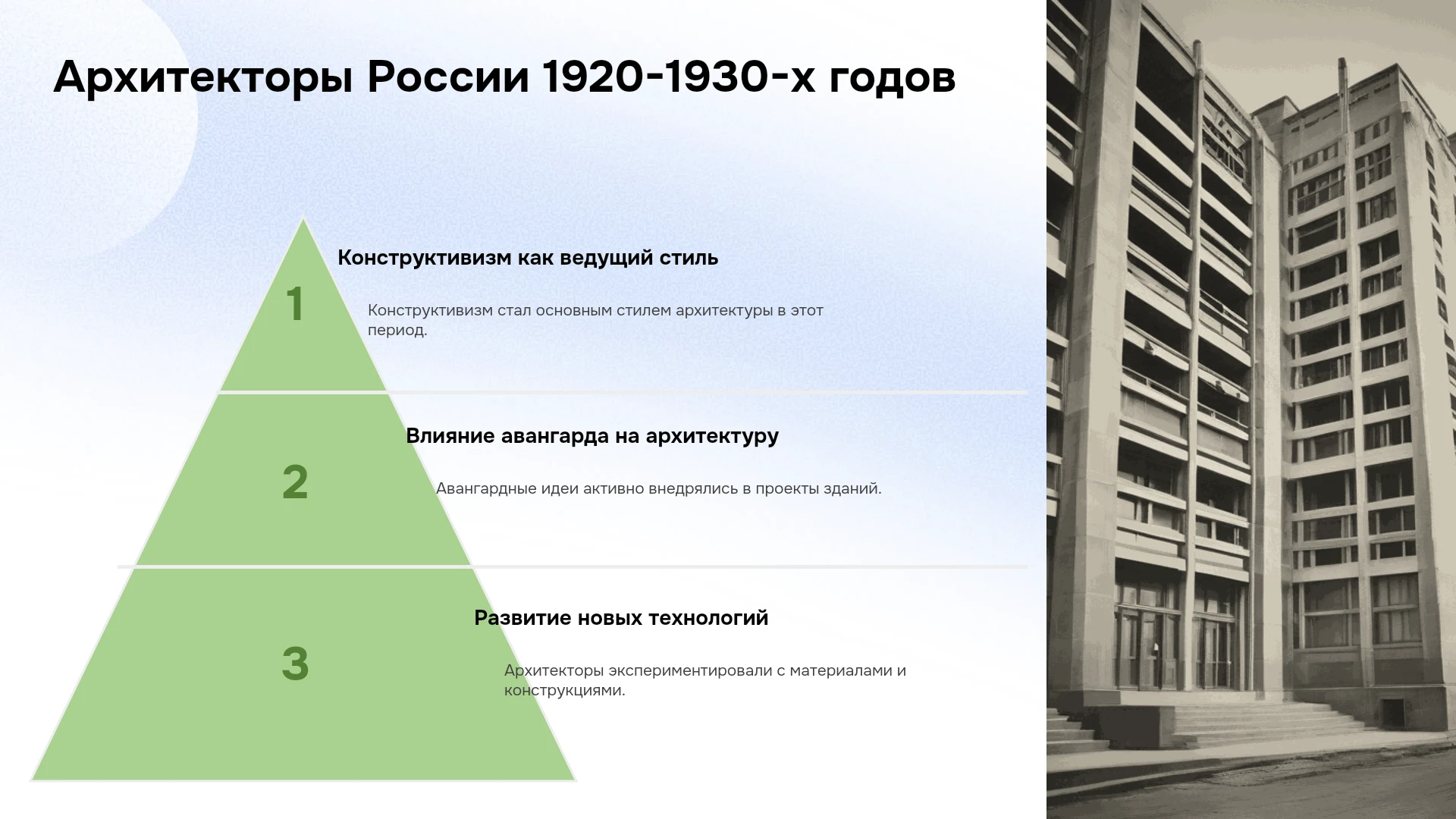 Архитекторы России 1920-1930-х годов

1

Конструктивизм как ведущий стиль

Конструктивизм стал основным стилем архитектуры в этот период.

2

Влияние авангарда на архитектуру

Авангардные идеи активно внедрялись в проекты зданий.

3

Развитие новых технологий

Архитекторы экспериментировали с материалами и конструкциями.